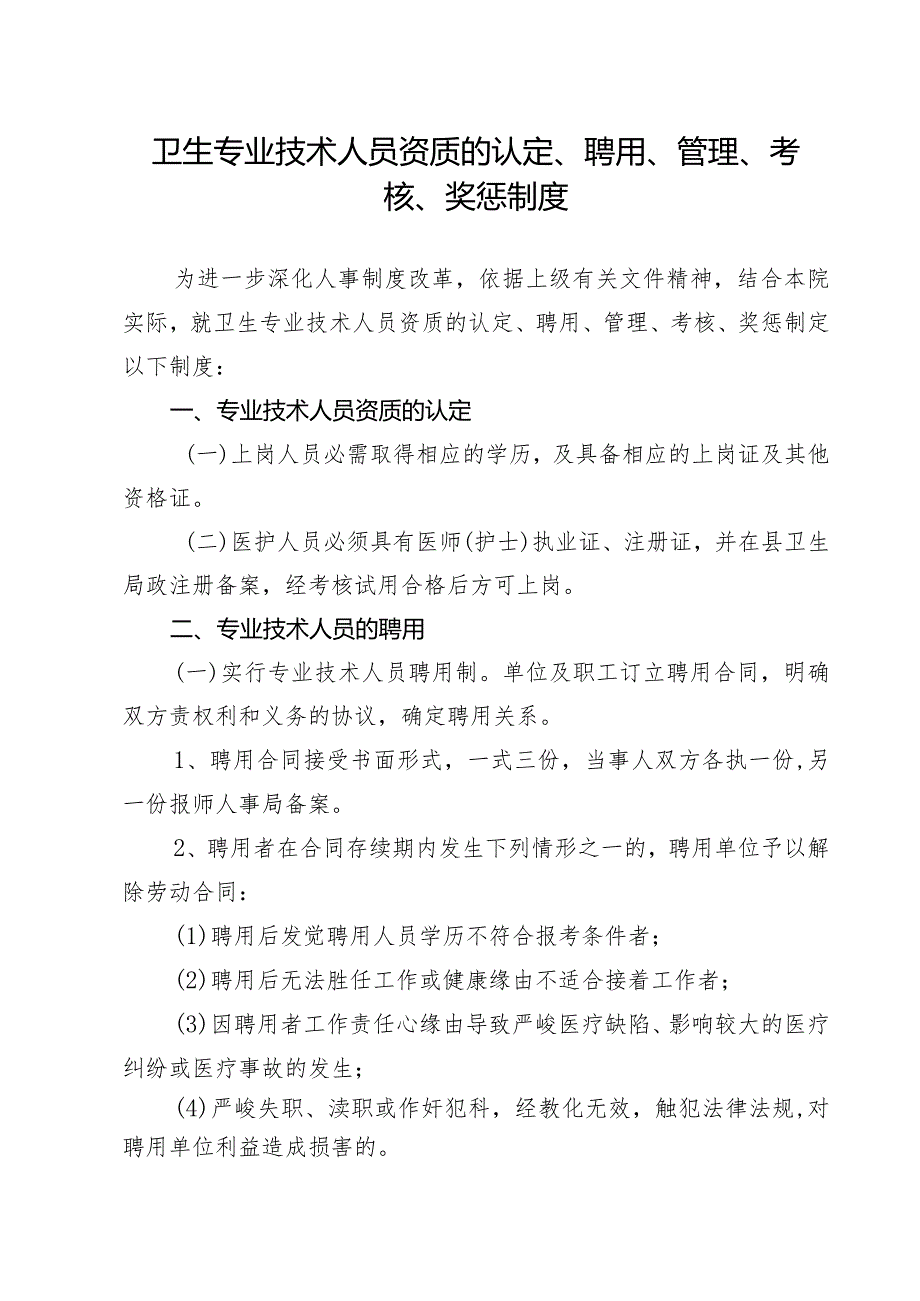 卫生专业技术人员资质的认定、聘用、管理、考核、奖惩制度

为进一步深化人事制度改革，依据上级有关文件精神，结合本院实际，就卫生专业技术人员资质的认定、聘用、管理、考核、奖惩制定以下制度：

一、专业技术人员资质的认定

(一)上岗人员必需取得相应的学历，及具备相应的上岗证及其他资格证。

(二)医护人员必须具有医师(护士)执业证、注册证，并在县卫生局政注册备案，经考核试用合格后方可上岗。

二、专业技术人员的聘用

(一)实行专业技术人员聘用制。单位及职工订立聘用合同，明确双方责权利和义务的协议，确定聘用关系。

1、聘用合同接受书面形式，一式三份，当事人双方各执一份，另一份报师人事局备案。

2、聘用者在合同存续期内发生下列情形之一的，聘用单位予以解除劳动合同：

(1)聘用后发觉聘用人员学历不符合报考条件者；

(2)聘用后无法胜任工作或健康缘由不适合接着工作者；

(3)因聘用者工作责任心缘由导致严峻医疗缺陷、影响较大的医疗纠纷或医疗事故的发生；

(4)严峻失职、渎职或作奸犯科，经教化无效，触犯法律法规，对聘用单位利益造成损害的。